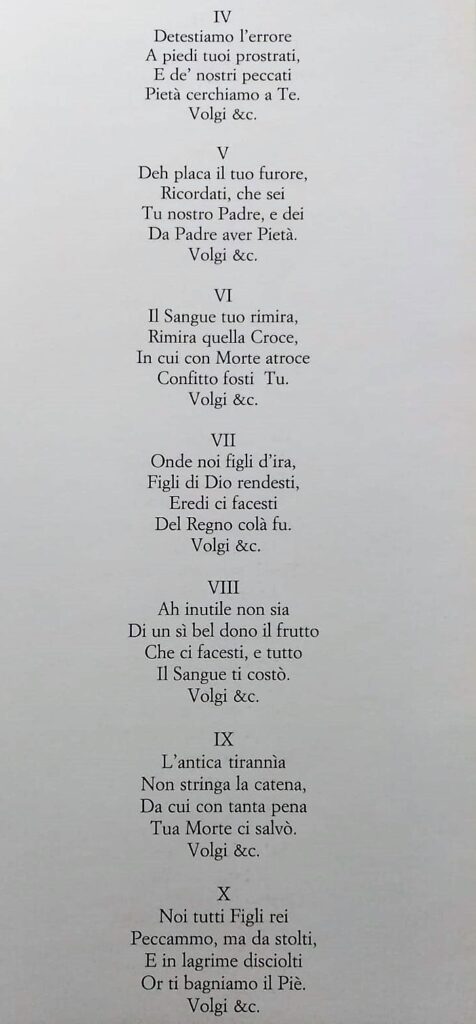 IV
Detestiamo l'errore
A piedi tuoi prostrati,
E de' nostri peccati
Pietà cerchiamo a Te.
Volgi &c.

V
Deh placa il tuo furore,
Ricordati, che sei
Tu nostro Padre, e dei
Da Padre aver Pietà.
Volgi &c.

VI
Il Sangue tuo rimira,
Rimira quella Croce,
In cui con Morte atroce
Confitto fosti Tu.
Volgi &c.

VII
Onde noi figli d'ira,
Figli di Dio rendesti,
Eredi ci facesti
Del Regno colà fu.
Volgi &c.

VIII
Ah inutile non sia
Di un sì bel dono il frutto
Che ci facesti, e tutto
Il Sangue ti costò.
Volgi &c.

IX
L'antica tirannìa
Non stringa la catena,
Da cui con tanta pena
Tua Morte ci salvò.
Volgi &c.

X
Noi tutti Figli rei
Peccammo, ma da stolti,
E in lagrime disciolti
Or ti bagniamo il Piè.
Volgi &c.